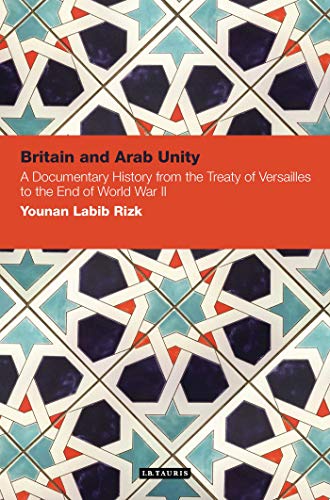 Britain and Arab Unity

A Documentary History from the Treaty of Versailles to the End of World War II

Younan Labib Rizk

I.B.TAURIS